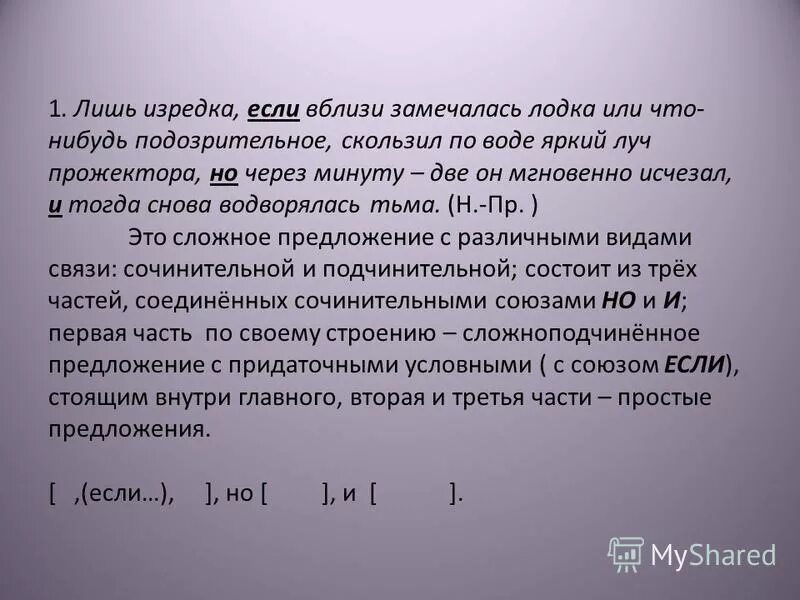 1. Лишь изредка, если вблизи замечалась лодка или что-нибудь подозрительное, скользил по воде яркий луч прожектора, но через минуту – две он мгновенно исчезал, и тогда снова водворялась тьма. (Н.-Пр. )

Это сложное предложение с различными видами связи: сочинительной и подчинительной; состоит из трёх частей, соединённых сочинительными союзами НО и И; первая часть по своему строению – сложноподчинённое предложение с придаточными условными ( с союзом ЕСЛИ), стоящим внутри главного, вторая и третья части – простые предложения.

[ ,(если…), ], но [ ], и [ ].

MyShared